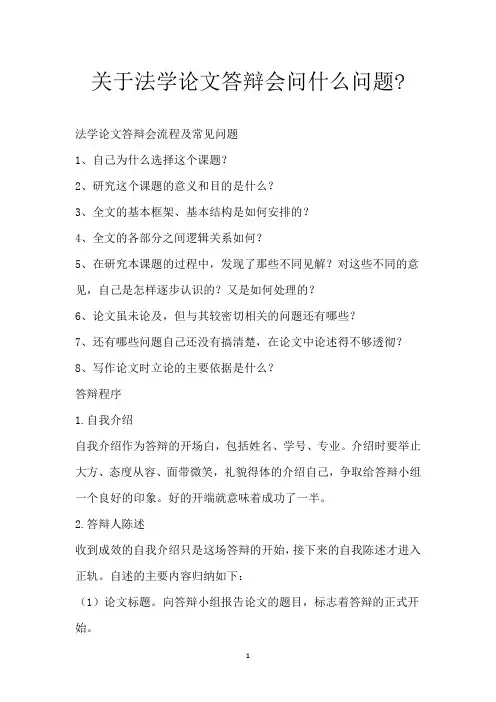 关于法学论文答辩会问什么问题?

法学论文答辩会流程及常见问题

1、自己为什么选择这个课题?

2、研究这个课题的意义和目的是什么?

3、全文的基本框架、基本结构是如何安排的?

4、全文的各部分之间逻辑关系如何?

5、在研究本课题的过程中,发现了那些不同见解?对这些不同的意见,自己是怎样逐步认识的?又是如何处理的?

6、论文虽未论及,但与其较密切相关的问题还有哪些?

7、还有哪些问题自己还没有搞清楚,在论文中论述得不够透彻?

8、写作论文时立论的主要依据是什么?

答辩程序

1.自我介绍

自我介绍作为答辩的开场白,包括姓名、学号、专业。介绍时要举止大方、态度从容、面带微笑,礼貌得体的介绍自己,争取给答辩小组一个良好的印象。好的开端就意味着成功了一半。

2.答辩人陈述

收到成效的自我介绍只是这场答辩的开始,接下来的自我陈述才进入正轨。自述的主要内容归纳如下:

(1)论文标题。向答辩小组报告论文的题目,标志着答辩的正式开始。

1